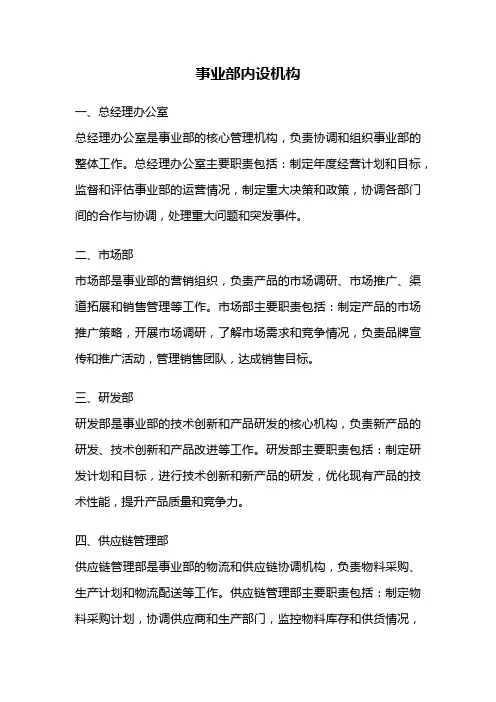 事业部内设机构

一、总经理办公室

总经理办公室是事业部的核心管理机构，负责协调和组织事业部的整体工作。总经理办公室主要职责包括：制定年度经营计划和目标，监督和评估事业部的运营情况，制定重大决策和政策，协调各部门间的合作与协调，处理重大问题和突发事件。

二、市场部

市场部是事业部的营销组织，负责产品的市场调研、市场推广、渠道拓展和销售管理等工作。市场部主要职责包括：制定产品的市场推广策略，开展市场调研，了解市场需求和竞争情况，负责品牌宣传和推广活动，管理销售团队，达成销售目标。

三、研发部

研发部是事业部的技术创新和产品研发的核心机构，负责新产品的研发、技术创新和产品改进等工作。研发部主要职责包括：制定研发计划和目标，进行技术创新和新产品的研发，优化现有产品的技术性能，提升产品质量和竞争力。

四、供应链管理部

供应链管理部是事业部的物流和供应链协调机构，负责物料采购、生产计划和物流配送等工作。供应链管理部主要职责包括：制定物料采购计划，协调供应商和生产部门，监控物料库存和供货情况，